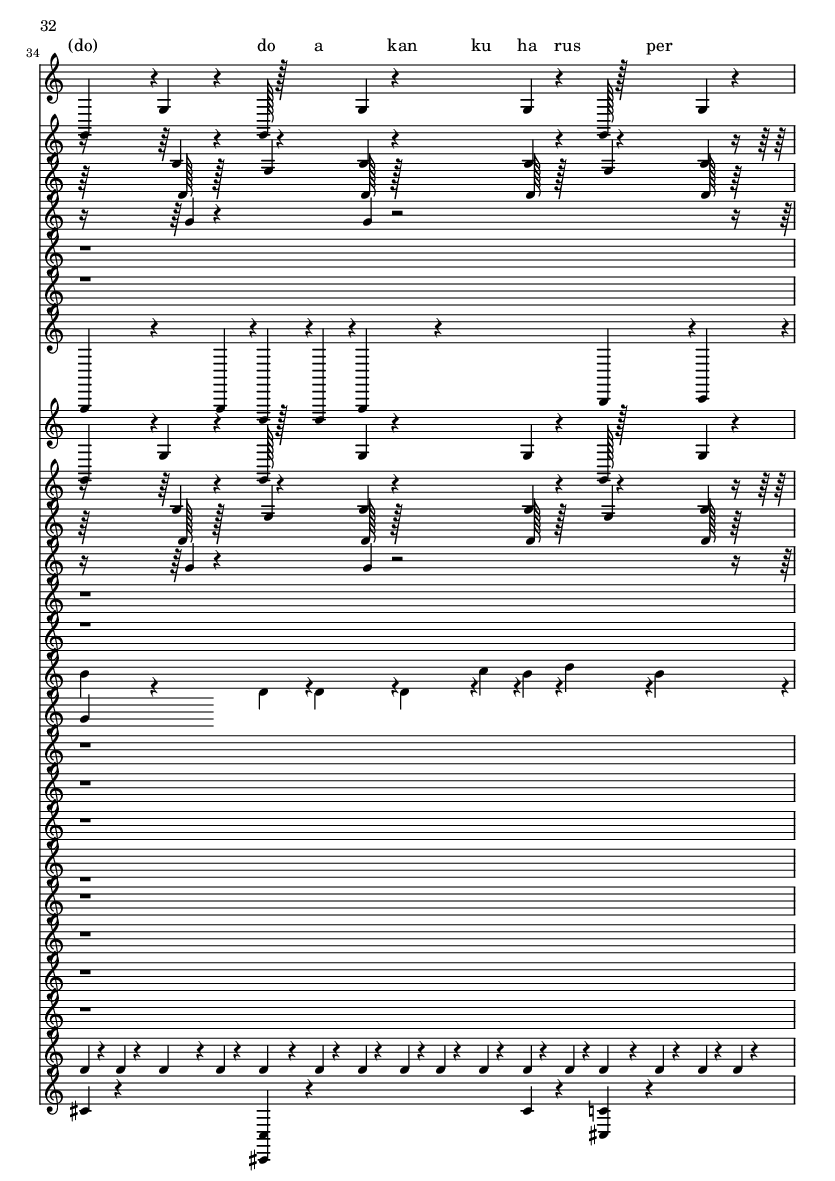 32

34

(do) do a kan ku ha rus per